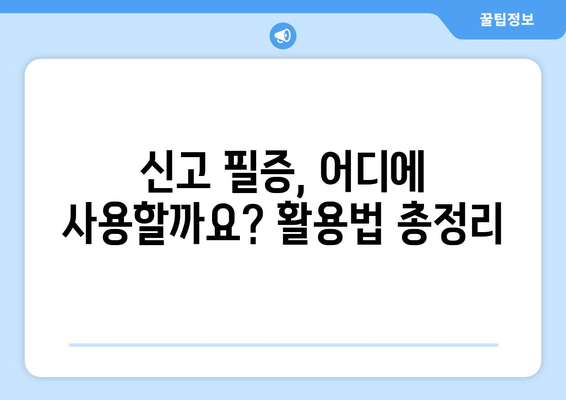 꿀팁정보

신고 필증, 어디에 사용할까요? 활용법 총정리